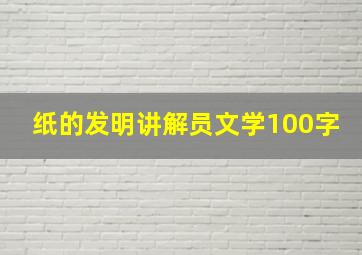 纸的发明讲解员文学100字